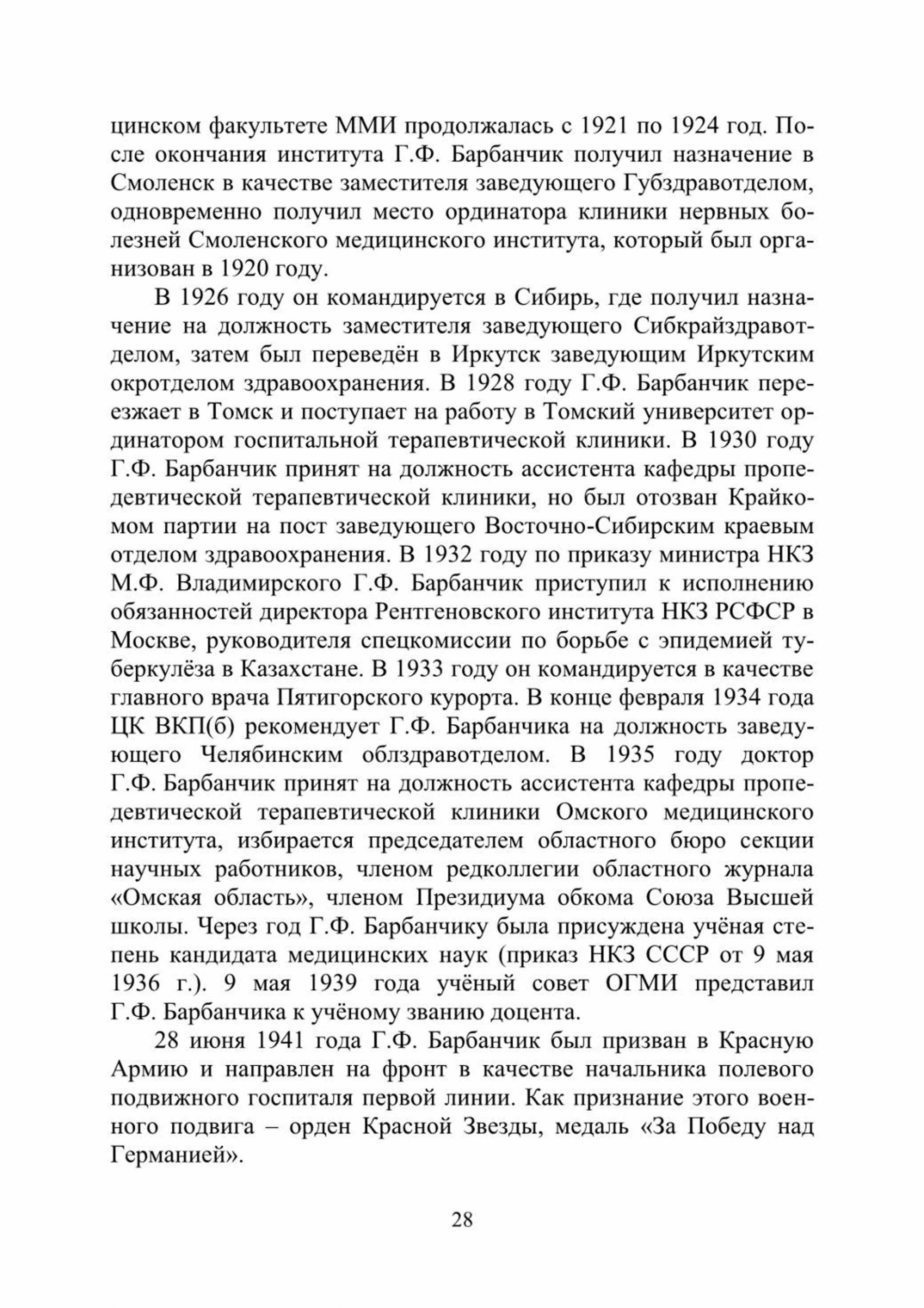 цинском факультете ММИ продолжалась с 1921 по 1924 год. После окончания института Г.Ф. Барбанчик получил назначение в Смоленск в качестве заместителя заведующего Губздравотделом, одновременно получил место ординатора клиники нервных болезней Смоленского медицинского института, который был организован в 1920 году.

В 1926 году он командируется в Сибирь, где получил назначение на должность заместителя заведующего Сибкрайздравотделом, затем был переведён в Иркутск заведующим Иркутским окротделом здравоохранения. В 1928 году Г.Ф. Барбанчик переезжает в Томск и поступает на работу в Томский университет ординатором госпитальной терапевтической клиники. В 1930 году Г.Ф. Барбанчик принят на должность ассистента кафедры пропедевтической терапевтической клиники, но был отозван Крайкомом партии на пост заведующего Восточно-Сибирским краевым отделом здравоохранения. В 1932 году по приказу министра НКЗ М.Ф. Владимирского Г.Ф. Барбанчик приступил к исполнению обязанностей директора Рентгеновского института НКЗ РСФСР в Москве, руководителя спецкомиссии по борьбе с эпидемией туберкулёза в Казахстане. В 1933 году он командируется в качестве главного врача Пятигорского курорта. В конце февраля 1934 года ЦК ВКП(б) рекомендует Г.Ф. Барбанчика на должность заведующего Челябинским облздравотделом. В 1935 году доктор Г.Ф. Барбанчик принят на должность ассистента кафедры пропедевтической терапевтической клиники Омского медицинского института, избирается председателем областного бюро секции научных работников, членом редколлегии областного журнала «Омская область», членом Президиума обкома Союза Высшей школы. Через год Г.Ф. Барбанчику была присуждена учёная степень кандидата медицинских наук (приказ НКЗ СССР от 9 мая 1936 г.). 9 мая 1939 года учёный совет ОГМИ представил Г.Ф. Барбанчика к учёному званию доцента.

28 июня 1941 года Г.Ф. Барбанчик был призван в Красную Армию и направлен на фронт в качестве начальника полевого подвижного госпиталя первой линии. Как признание этого военного подвига – орден Красной Звезды, медаль «За Победу над Германией».

28